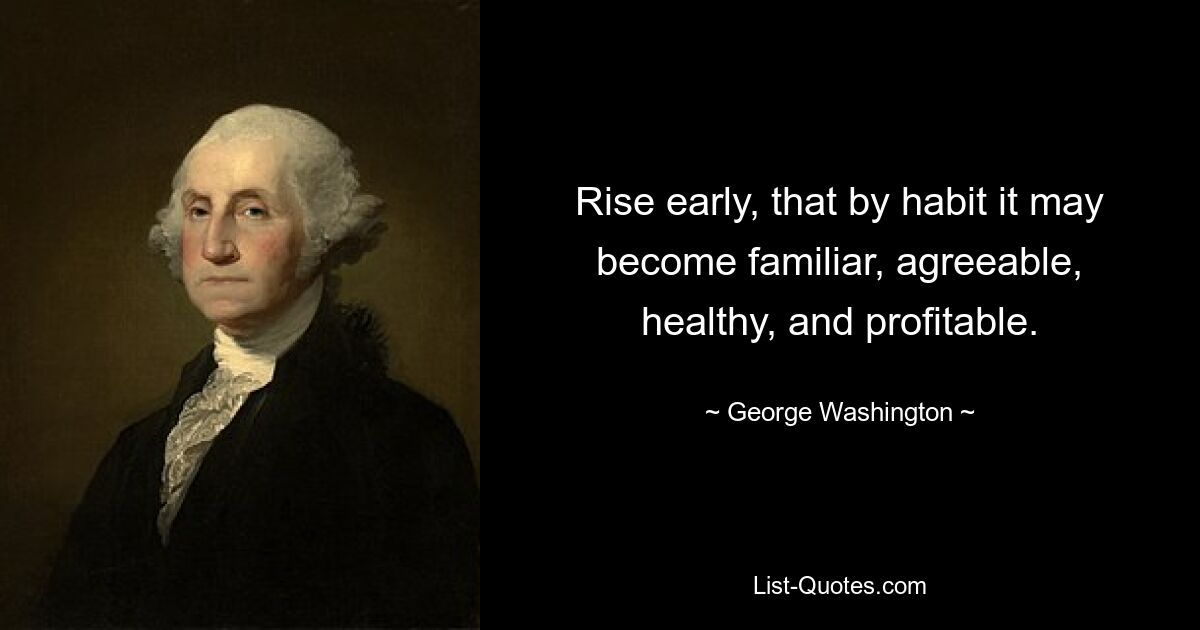 Rise early, that by habit it may become familiar, agreeable, healthy, and profitable.

~ George Washington ~

List-Quotes.com